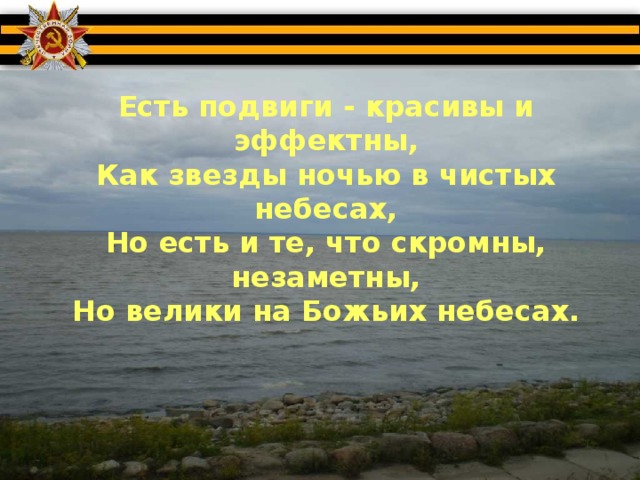 Есть подвиги - красивы и эффектны,
Как звезды ночью в чистых небесах,
Но есть и те, что скромны, незаметны,
Но велики на Божьих небесах.